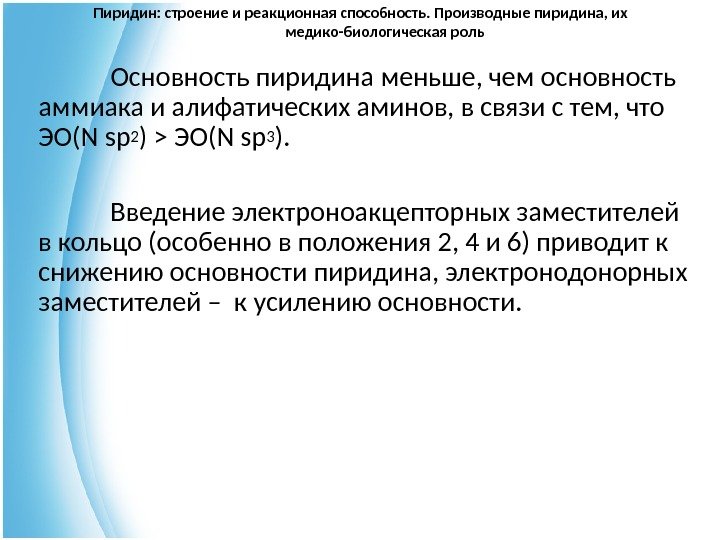 Пиридин: строение и реакционная способность. Производные пиридина, их медико-биологическая роль

Основность пиридина меньше, чем основность аммиака и алифатических аминов, в связи с тем, что ЭО(N $sp^2$) > ЭО(N $sp^3$).

Введение электроноакцепторных заместителей в кольцо (особенно в положения 2, 4 и 6) приводит к снижению основности пиридина, электронодонорных заместителей – к усилению основности.